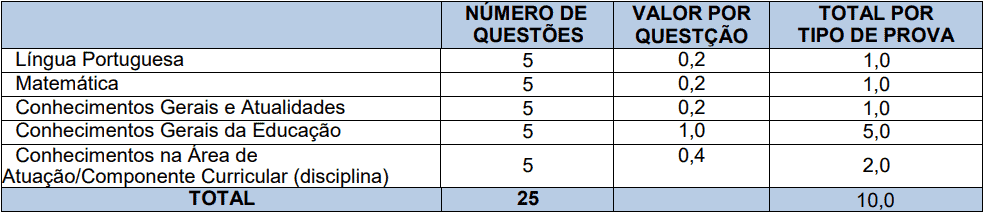 | | NÚMERO DE QUESTÕES | VALOR POR QUESTÇÃO | TOTAL POR TIPO DE PROVA |
|---|---|---|---|
| Língua Portuguesa | 5 | 0,2 | 1,0 |
| Matemática | 5 | 0,2 | 1,0 |
| Conhecimentos Gerais e Atualidades | 5 | 0,2 | 1,0 |
| Conhecimentos Gerais da Educação | 5 | 1,0 | 5,0 |
| Conhecimentos na Área de Atuação/Componente Curricular (disciplina) | 5 | 0,4 | 2,0 |
| TOTAL | 25 | | 10,0 |